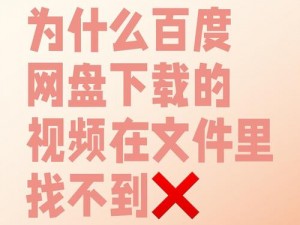 为什么百度网盘下载的视频在文件里找不到❌